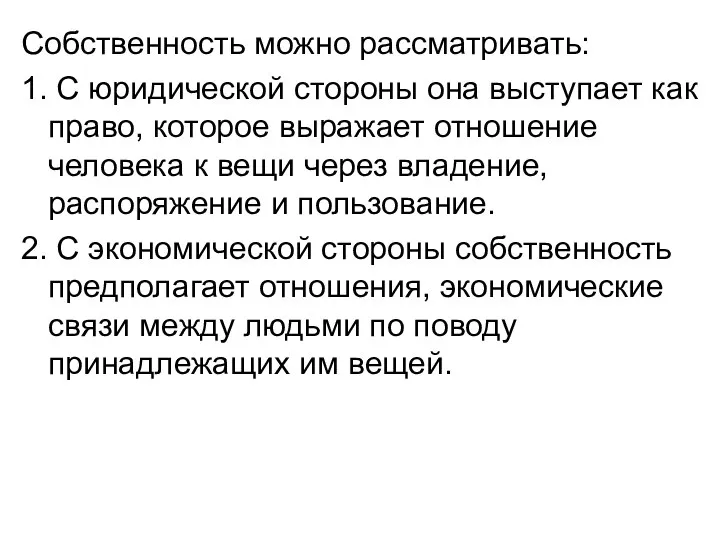 Собственность можно рассматривать:

1. С юридической стороны она выступает как право, которое выражает отношение человека к вещи через владение, распоряжение и пользование.

2. С экономической стороны собственность предполагает отношения, экономические связи между людьми по поводу принадлежащих им вещей.